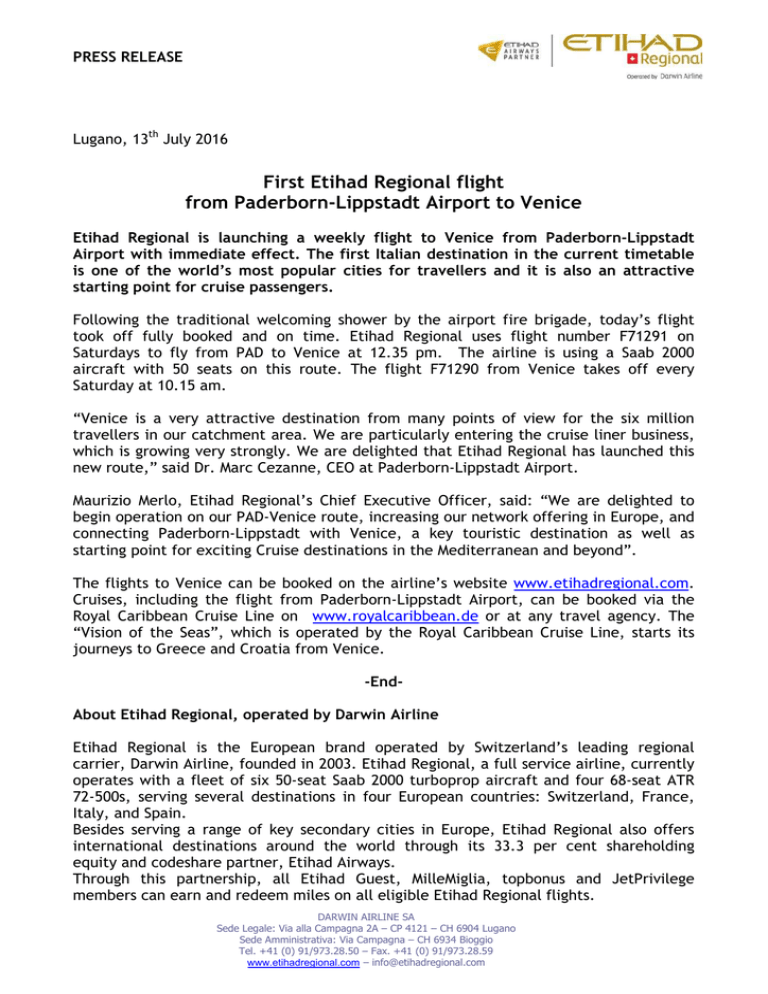 PRESS RELEASE

ETIHAD AIRWAYS PARTNER

ETIHAD Regional
Operated by Darwin Airline

Lugano, 13$^{th}$ July 2016

First Etihad Regional flight
from Paderborn-Lippstadt Airport to Venice

Etihad Regional is launching a weekly flight to Venice from Paderborn-Lippstadt Airport with immediate effect. The first Italian destination in the current timetable is one of the world's most popular cities for travellers and it is also an attractive starting point for cruise passengers.

Following the traditional welcoming shower by the airport fire brigade, today's flight took off fully booked and on time. Etihad Regional uses flight number F71291 on Saturdays to fly from PAD to Venice at 12.35 pm. The airline is using a Saab 2000 aircraft with 50 seats on this route. The flight F71290 from Venice takes off every Saturday at 10.15 am.

"Venice is a very attractive destination from many points of view for the six million travellers in our catchment area. We are particularly entering the cruise liner business, which is growing very strongly. We are delighted that Etihad Regional has launched this new route," said Dr. Marc Cezanne, CEO at Paderborn-Lippstadt Airport.

Maurizio Merlo, Etihad Regional's Chief Executive Officer, said: "We are delighted to begin operation on our PAD-Venice route, increasing our network offering in Europe, and connecting Paderborn-Lippstadt with Venice, a key touristic destination as well as starting point for exciting Cruise destinations in the Mediterranean and beyond".

The flights to Venice can be booked on the airline's website www.etihadregional.com. Cruises, including the flight from Paderborn-Lippstadt Airport, can be booked via the Royal Caribbean Cruise Line on www.royalcaribbean.de or at any travel agency. The "Vision of the Seas", which is operated by the Royal Caribbean Cruise Line, starts its journeys to Greece and Croatia from Venice.

-End-

About Etihad Regional, operated by Darwin Airline

Etihad Regional is the European brand operated by Switzerland's leading regional carrier, Darwin Airline, founded in 2003. Etihad Regional, a full service airline, currently operates with a fleet of six 50-seat Saab 2000 turboprop aircraft and four 68-seat ATR 72-500s, serving several destinations in four European countries: Switzerland, France, Italy, and Spain.
Besides serving a range of key secondary cities in Europe, Etihad Regional also offers international destinations around the world through its 33.3 per cent shareholding equity and codeshare partner, Etihad Airways.
Through this partnership, all Etihad Guest, MilleMiglia, topbonus and JetPrivilege members can earn and redeem miles on all eligible Etihad Regional flights.

DARWIN AIRLINE SA
Sede Legale: Via alla Campagna 2A – CP 4121 – CH 6904 Lugano
Sede Amministrativa: Via Campagna – CH 6934 Bioggio
Tel. +41 (0) 91/973.28.50 – Fax. +41 (0) 91/973.28.59
www.etihadregional.com – info@etihadregional.com